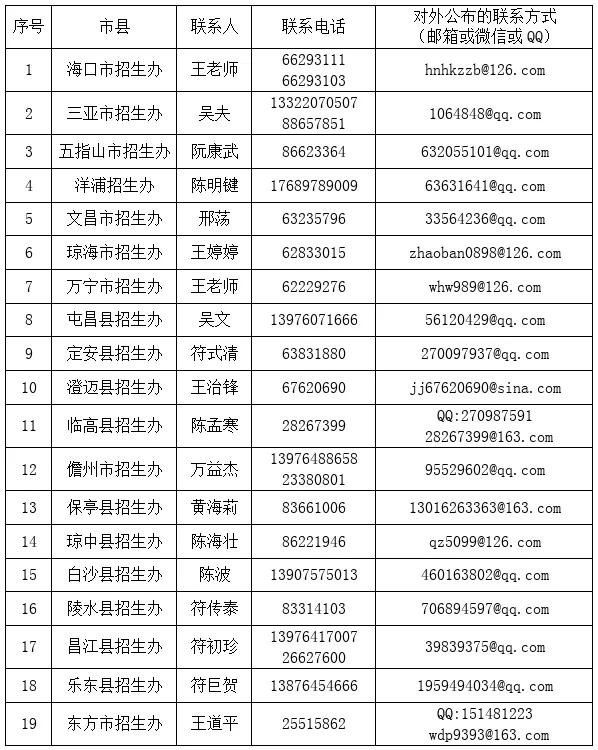 | 序号 | 市县 | 联系人 | 联系电话 | 对外公布的联系方式（邮箱或微信或QQ） |
|---|---|---|---|---|
| 1 | 海口市招生办 | 王老师 | 66293111 66293103 | hnhkzzb@126.com |
| 2 | 三亚市招生办 | 吴夫 | 13322070507 88657851 | 1064848@qq.com |
| 3 | 五指山市招生办 | 阮康武 | 86623364 | 632055101@qq.com |
| 4 | 洋浦招生办 | 陈明键 | 17689789009 | 63631641@qq.com |
| 5 | 文昌市招生办 | 邢荡 | 63235796 | 33564236@qq.com |
| 6 | 琼海市招生办 | 王婷婷 | 62833015 | zhaoban0898@126.com |
| 7 | 万宁市招生办 | 王老师 | 62229276 | whw989@126.com |
| 8 | 屯昌县招生办 | 吴文 | 13976071666 | 56120429@qq.com |
| 9 | 定安县招生办 | 符式清 | 63831880 | 270097937@qq.com |
| 10 | 澄迈县招生办 | 王治锋 | 67620690 | jj67620690@sina.com |
| 11 | 临高县招生办 | 陈孟寒 | 28267399 | QQ:270987591 28267399@163.com |
| 12 | 儋州市招生办 | 万益杰 | 13976488658 23380801 | 95529602@qq.com |
| 13 | 保亭县招生办 | 黄海莉 | 83661006 | 13016263363@163.com |
| 14 | 琼中县招生办 | 陈海壮 | 86221946 | qz5099@126.com |
| 15 | 白沙县招生办 | 陈波 | 13907575013 | 460163802@qq.com |
| 16 | 陵水县招生办 | 符传泰 | 83314103 | 706894597@qq.com |
| 17 | 昌江县招生办 | 符初珍 | 13976417007 26627600 | 39839375@qq.com |
| 18 | 乐东县招生办 | 符巨贺 | 13876454666 | 1959494034@qq.com |
| 19 | 东方市招生办 | 王道平 | 25515862 | QQ:151481223 wdp9393@163.com |